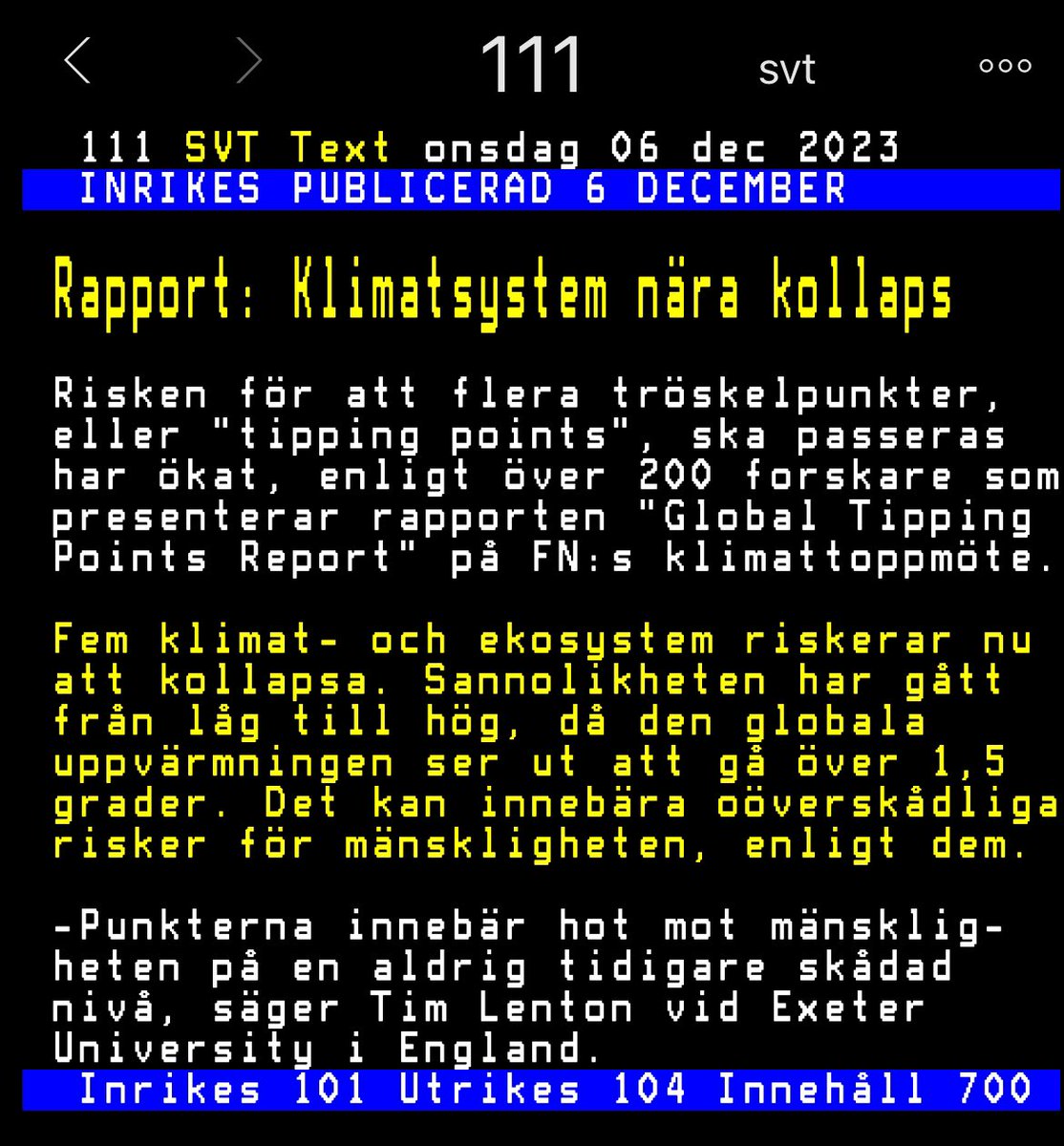 111 svt

111 SVT Text onsdag 06 dec 2023
INRIKES PUBLICERAD 6 DECEMBER

Rapport: Klimatsystem nära kollaps

Risken för att flera tröskelpunkter, eller "tipping points", ska passeras har ökat, enligt över 200 forskare som presenterar rapporten "Global Tipping Points Report" på FN:s klimattoppmöte.

Fem klimat- och ekosystem riskerar nu att kollapsa. Sannolikheten har gått från låg till hög, då den globala uppvärmningen ser ut att gå över 1,5 grader. Det kan innebära oöverskådliga risker för mänskligheten, enligt dem.

-Punkterna innebär hot mot mänskligheten på en aldrig tidigare skådad nivå, säger Tim Lenton vid Exeter University i England.

Inrikes 101 Utrikes 104 Innehåll 700